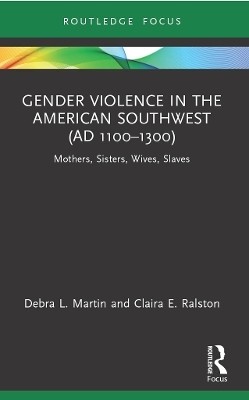 ROUTLEDGE FOCUS

GENDER VIOLENCE IN THE AMERICAN SOUTHWEST (AD 1100–1300)

Mothers, Sisters, Wives, Slaves

Debra L. Martin and Claira E. Ralston

ROUTLEDGE

Focus